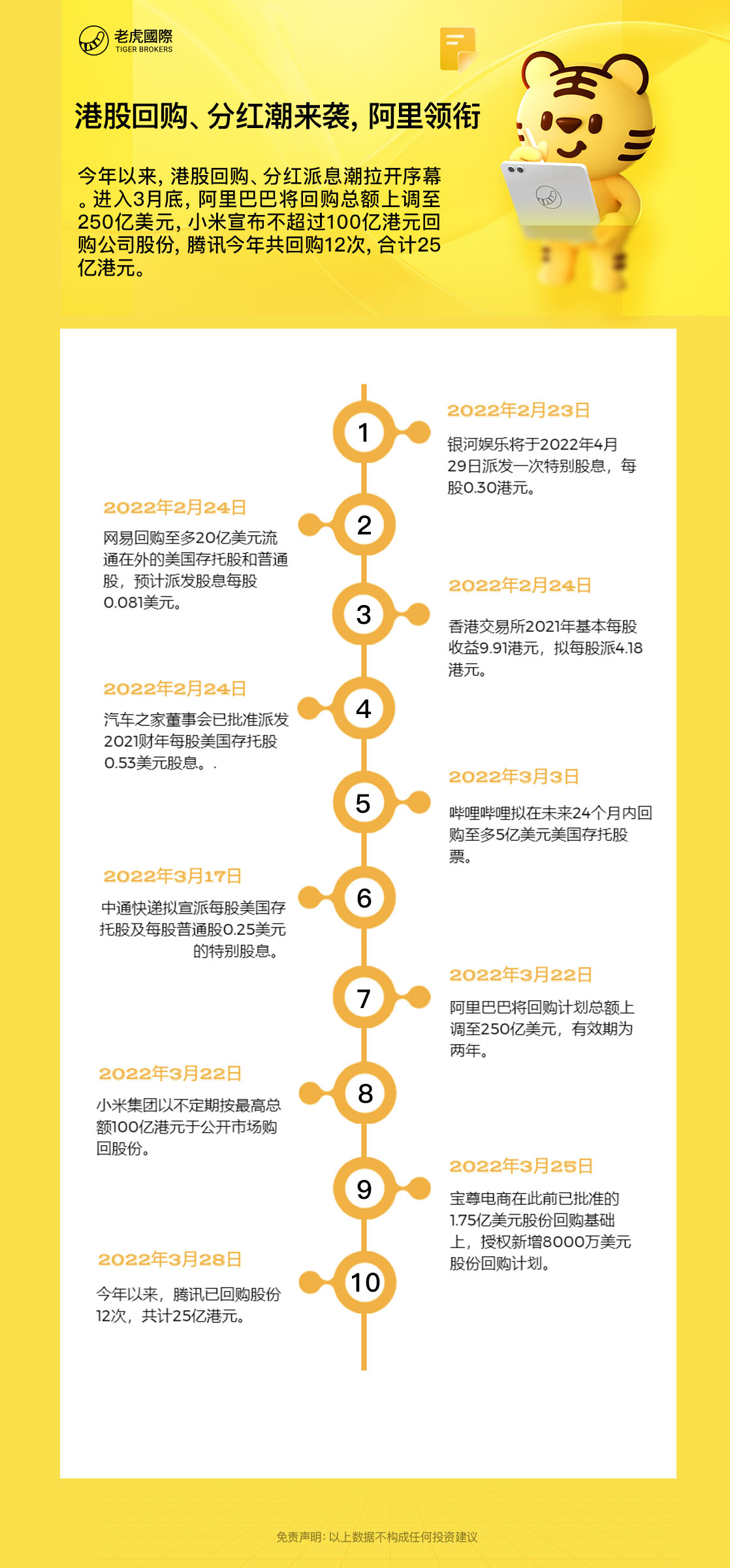 老虎國際
TIGER BROKERS

港股回购、分红潮来袭，阿里领衔

今年以来，港股回购、分红派息潮拉开序幕。进入3月底，阿里巴巴将回购总额上调至250亿美元，小米宣布不超过100亿港元回购公司股份，腾讯今年共回购12次，合计25亿港元。

1
2022年2月23日
银河娱乐将于2022年4月29日派发一次特别股息，每股0.30港元。

2
2022年2月24日
网易回购至多20亿美元流通在外的美国存托股和普通股，预计派发股息每股0.081美元。

3
2022年2月24日
香港交易所2021年基本每股收益9.91港元，拟每股派4.18港元。

4
2022年2月24日
汽车之家董事会已批准派发2021财年每股美国存托股0.53美元股息。.

5
2022年3月3日
哔哩哔哩拟在未来24个月内回购至多5亿美元美国存托股票。

6
2022年3月17日
中通快递拟宣派每股美国存托股及每股普通股0.25美元的特别股息。

7
2022年3月22日
阿里巴巴将回购计划总额上调至250亿美元，有效期为两年。

8
2022年3月22日
小米集团以不定期按最高总额100亿港元于公开市场购回股份。

9
2022年3月25日
宝尊电商在此前已批准的1.75亿美元股份回购基础上，授权新增8000万美元股份回购计划。

10
2022年3月28日
今年以来，腾讯已回购股份12次，共计25亿港元。

免责声明：以上数据不构成任何投资建议